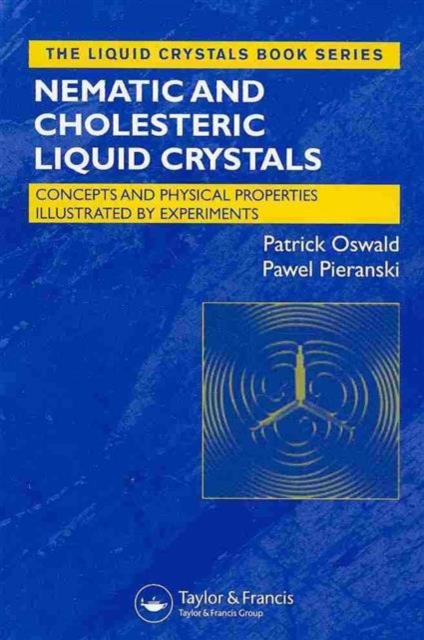 THE LIQUID CRYSTALS BOOK SERIES

NEMATIC AND CHOLESTERIC LIQUID CRYSTALS

CONCEPTS AND PHYSICAL PROPERTIES ILLUSTRATED BY EXPERIMENTS

Patrick Oswald
Pawel Pieranski

Taylor & Francis
Taylor & Francis Group